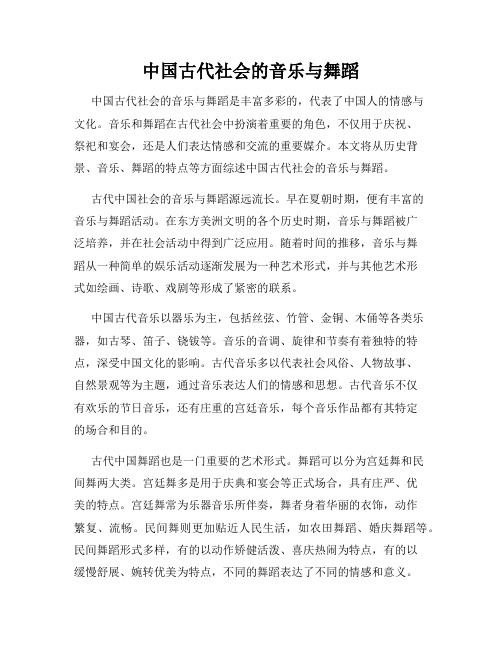 中国古代社会的音乐与舞蹈

中国古代社会的音乐与舞蹈是丰富多彩的，代表了中国人的情感与文化。音乐和舞蹈在古代社会中扮演着重要的角色，不仅用于庆祝、祭祀和宴会，还是人们表达情感和交流的重要媒介。本文将从历史背景、音乐、舞蹈的特点等方面综述中国古代社会的音乐与舞蹈。

古代中国社会的音乐与舞蹈源远流长。早在夏朝时期，便有丰富的音乐与舞蹈活动。在东方美洲文明的各个历史时期，音乐与舞蹈被广泛培养，并在社会活动中得到广泛应用。随着时间的推移，音乐与舞蹈从一种简单的娱乐活动逐渐发展为一种艺术形式，并与其他艺术形式如绘画、诗歌、戏剧等形成了紧密的联系。

中国古代音乐以器乐为主，包括丝弦、竹管、金铜、木俑等各类乐器，如古琴、笛子、铙钹等。音乐的音调、旋律和节奏有着独特的特点，深受中国文化的影响。古代音乐多以代表社会风俗、人物故事、自然景观等为主题，通过音乐表达人们的情感和思想。古代音乐不仅有欢乐的节日音乐，还有庄重的宫廷音乐，每个音乐作品都有其特定的场合和目的。

古代中国舞蹈也是一门重要的艺术形式。舞蹈可以分为宫廷舞和民间舞两大类。宫廷舞多是用于庆典和宴会等正式场合，具有庄严、优美的特点。宫廷舞常为乐器音乐所伴奏，舞者身着华丽的衣饰，动作繁复、流畅。民间舞则更加贴近人民生活，如农田舞蹈、婚庆舞蹈等。民间舞蹈形式多样，有的以动作矫健活泼、喜庆热闹为特点，有的以缓慢舒展、婉转优美为特点，不同的舞蹈表达了不同的情感和意义。